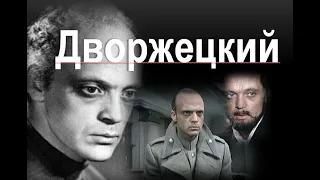 Дворжецкий